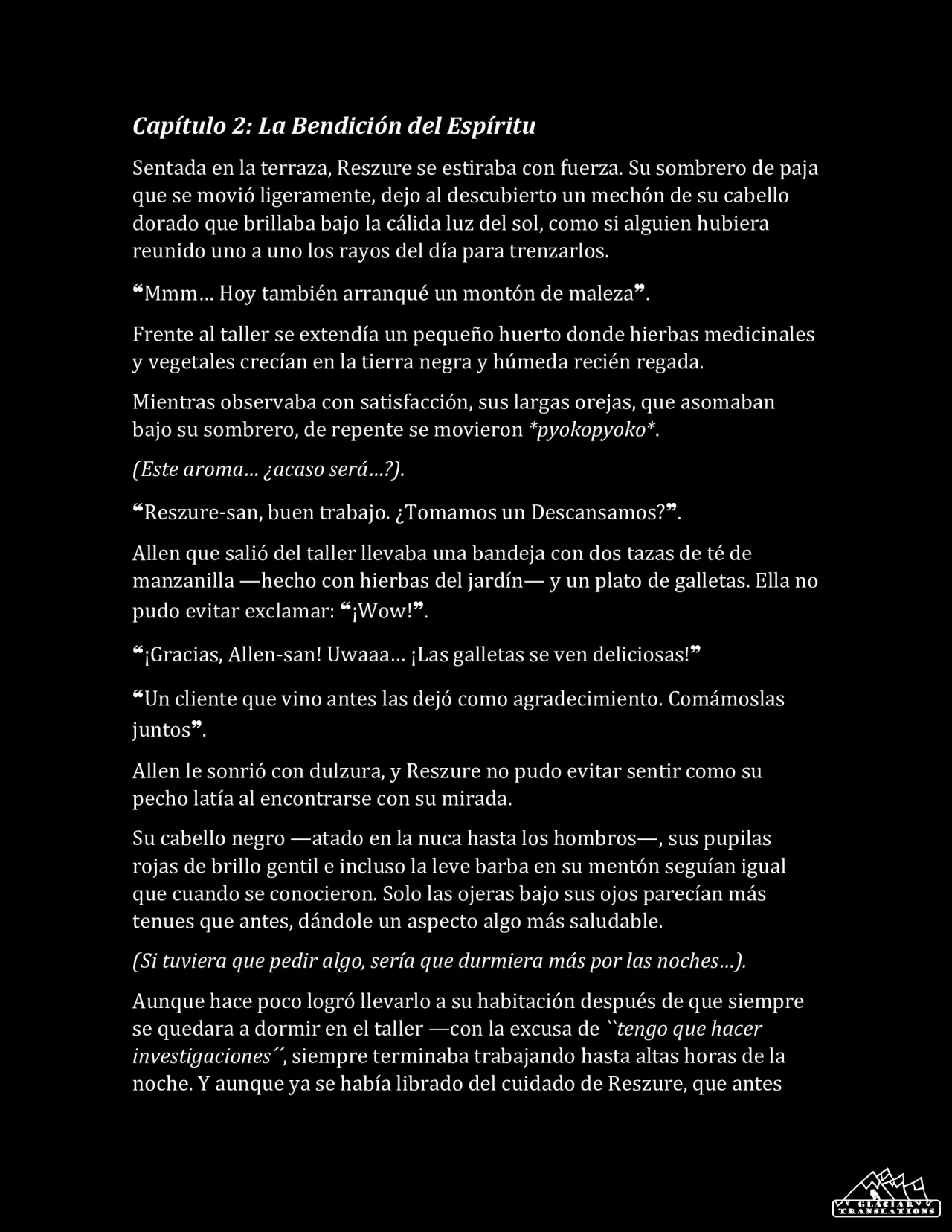 Capítulo 2: La Bendición del Espíritu

Sentada en la terraza, Reszure se estiraba con fuerza. Su sombrero de paja que se movió ligeramente, dejo al descubierto un mechón de su cabello dorado que brillaba bajo la cálida luz del sol, como si alguien hubiera reunido uno a uno los rayos del día para trenzarlos.

"Mmm… Hoy también arranqué un montón de maleza".

Frente al taller se extendía un pequeño huerto donde hierbas medicinales y vegetales crecían en la tierra negra y húmeda recién regada.

Mientras observaba con satisfacción, sus largas orejas, que asomaban bajo su sombrero, de repente se movieron *pyokopyoko*.

(Este aroma… ¿acaso será…?).

"Reszure-san, buen trabajo. ¿Tomamos un Descansamos?".

Allen que salió del taller llevaba una bandeja con dos tazas de té de manzanilla —hecho con hierbas del jardín— y un plato de galletas. Ella no pudo evitar exclamar: "¡Wow!".

"¡Gracias, Allen-san! Uwaaa… ¡Las galletas se ven deliciosas!"

"Un cliente que vino antes las dejó como agradecimiento. Comámoslas juntos".

Allen le sonrió con dulzura, y Reszure no pudo evitar sentir como su pecho latía al encontrarse con su mirada.

Su cabello negro —atado en la nuca hasta los hombros—, sus pupilas rojas de brillo gentil e incluso la leve barba en su mentón seguían igual que cuando se conocieron. Solo las ojeras bajo sus ojos parecían más tenues que antes, dándole un aspecto algo más saludable.

(Si tuviera que pedir algo, sería que durmiera más por las noches…).

Aunque hace poco logró llevarlo a su habitación después de que siempre se quedara a dormir en el taller —con la excusa de ``tengo que hacer investigaciones´´, siempre terminaba trabajando hasta altas horas de la noche. Y aunque ya se había librado del cuidado de Reszure, que antes

GLACIAR TRANSLATIONS